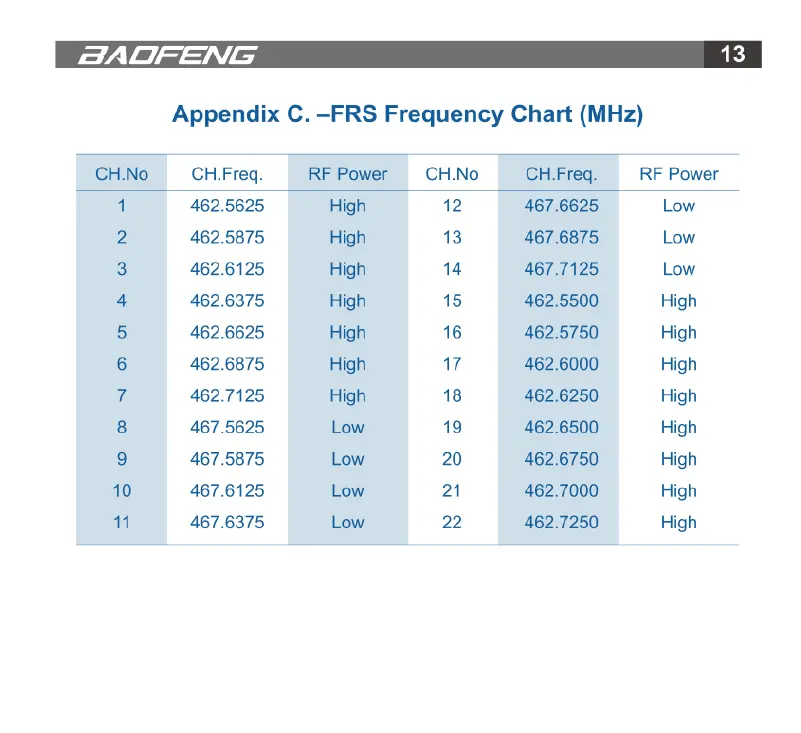 BAOFENG 13

Appendix C. –FRS Frequency Chart (MHz)

| CH.No | CH.Freq. | RF Power | CH.No | CH.Freq. | RF Power |
|---|---|---|---|---|---|
| 1 | 462.5625 | High | 12 | 467.6625 | Low |
| 2 | 462.5875 | High | 13 | 467.6875 | Low |
| 3 | 462.6125 | High | 14 | 467.7125 | Low |
| 4 | 462.6375 | High | 15 | 462.5500 | High |
| 5 | 462.6625 | High | 16 | 462.5750 | High |
| 6 | 462.6875 | High | 17 | 462.6000 | High |
| 7 | 462.7125 | High | 18 | 462.6250 | High |
| 8 | 467.5625 | Low | 19 | 462.6500 | High |
| 9 | 467.5875 | Low | 20 | 462.6750 | High |
| 10 | 467.6125 | Low | 21 | 462.7000 | High |
| 11 | 467.6375 | Low | 22 | 462.7250 | High |